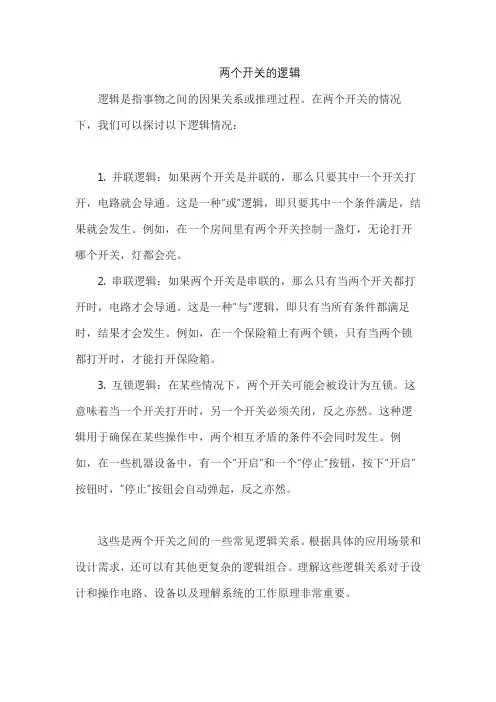 两个开关的逻辑

逻辑是指事物之间的因果关系或推理过程。在两个开关的情况下，我们可以探讨以下逻辑情况：

1. 并联逻辑：如果两个开关是并联的，那么只要其中一个开关打开，电路就会导通。这是一种“或”逻辑，即只要其中一个条件满足，结果就会发生。例如，在一个房间里有两个开关控制一盏灯，无论打开哪个开关，灯都会亮。

2. 串联逻辑：如果两个开关是串联的，那么只有当两个开关都打开时，电路才会导通。这是一种“与”逻辑，即只有当所有条件都满足时，结果才会发生。例如，在一个保险箱上有两个锁，只有当两个锁都打开时，才能打开保险箱。

3. 互锁逻辑：在某些情况下，两个开关可能会被设计为互锁。这意味着当一个开关打开时，另一个开关必须关闭，反之亦然。这种逻辑用于确保在某些操作中，两个相互矛盾的条件不会同时发生。例如，在一些机器设备中，有一个“开启”和一个“停止”按钮，按下“开启”按钮时，“停止”按钮会自动弹起，反之亦然。

这些是两个开关之间的一些常见逻辑关系。根据具体的应用场景和设计需求，还可以有其他更复杂的逻辑组合。理解这些逻辑关系对于设计和操作电路、设备以及理解系统的工作原理非常重要。